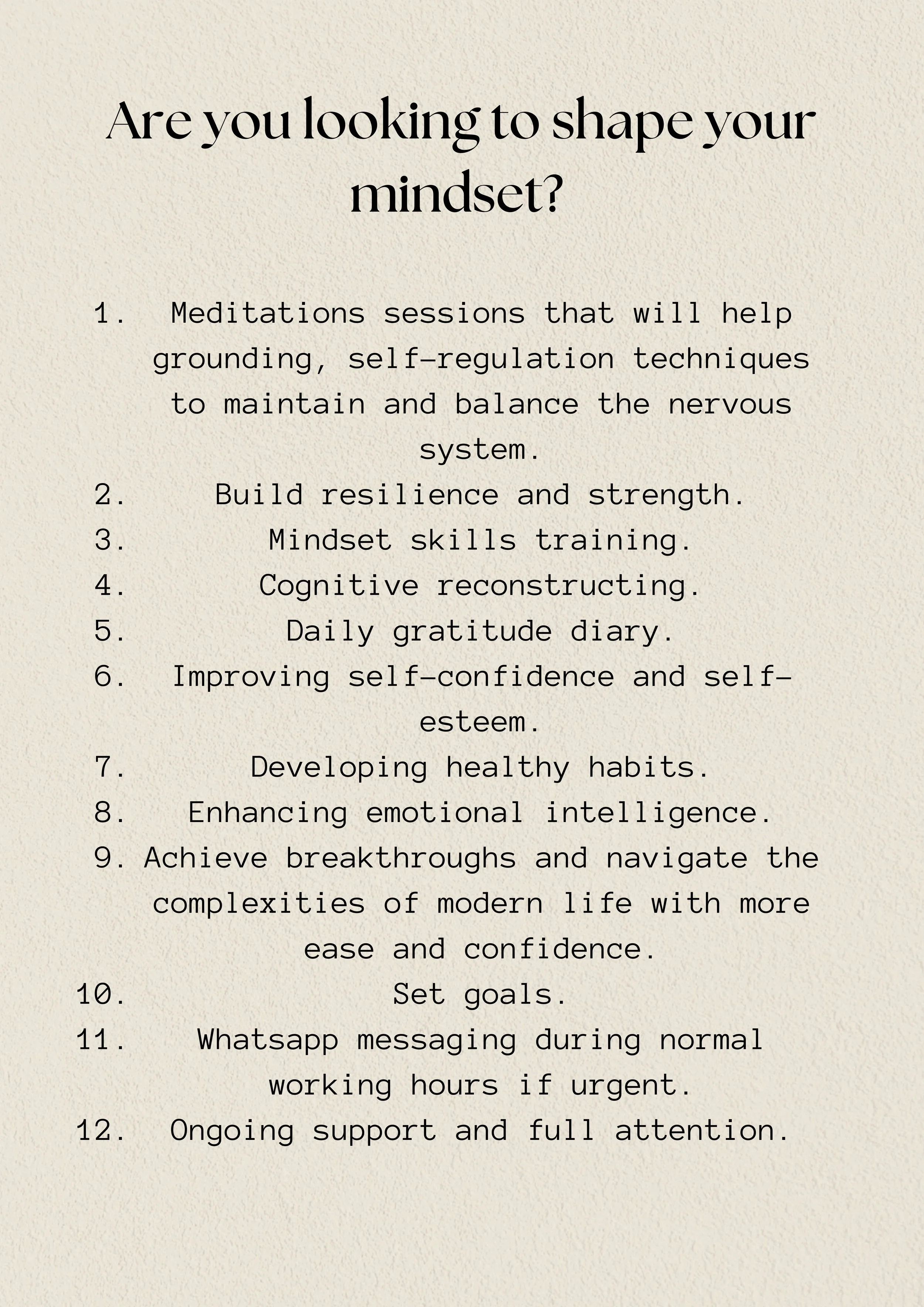 Are you looking to shape your mindset?

1. Meditations sessions that will help grounding, self-regulation techniques to maintain and balance the nervous system.
2. Build resilience and strength.
3. Mindset skills training.
4. Cognitive reconstructing.
5. Daily gratitude diary.
6. Improving self-confidence and self-esteem.
7. Developing healthy habits.
8. Enhancing emotional intelligence.
9. Achieve breakthroughs and navigate the complexities of modern life with more ease and confidence.
10. Set goals.
11. Whatsapp messaging during normal working hours if urgent.
12. Ongoing support and full attention.